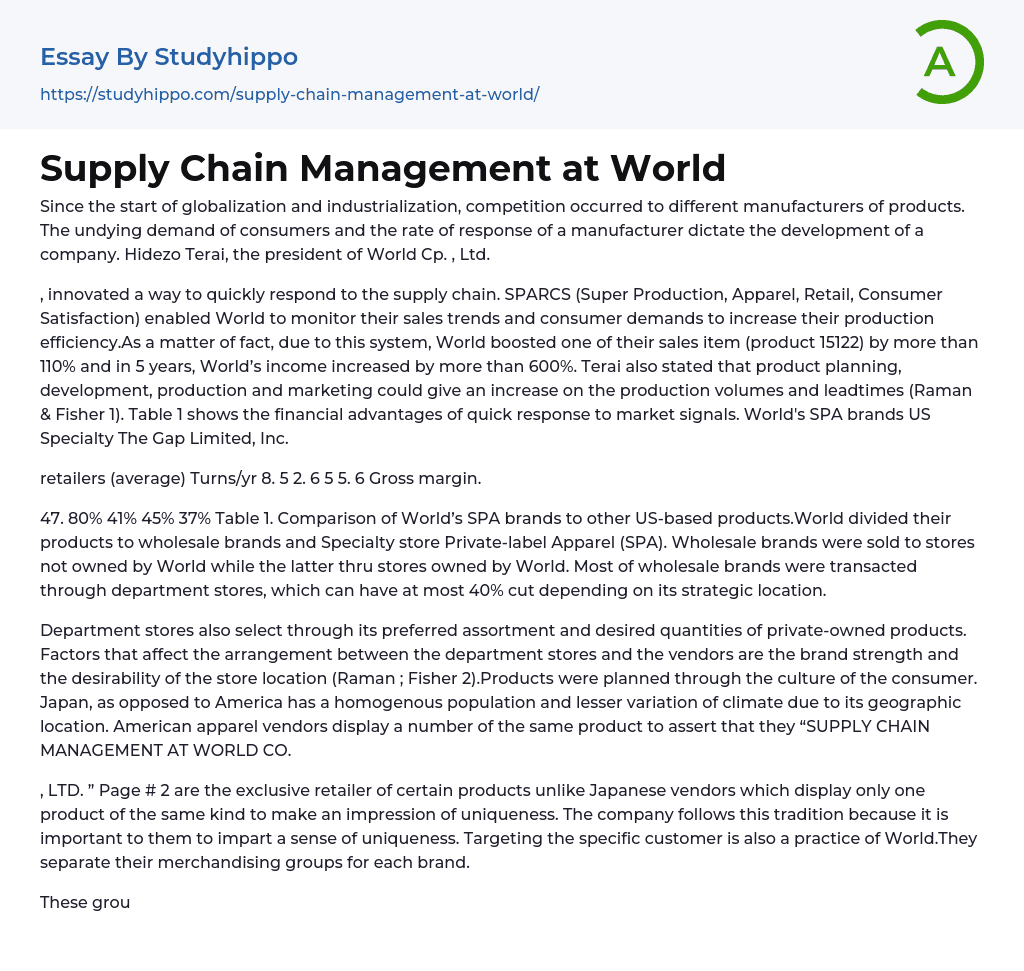 Essay By Studyhippo

https://studyhippo.com/supply-chain-management-at-world/

A

Supply Chain Management at World

Since the start of globalization and industrialization, competition occurred to different manufacturers of products. The undying demand of consumers and the rate of response of a manufacturer dictate the development of a company. Hidezo Terai, the president of World Cp. , Ltd.

, innovated a way to quickly respond to the supply chain. SPARCS (Super Production, Apparel, Retail, Consumer Satisfaction) enabled World to monitor their sales trends and consumer demands to increase their production efficiency.As a matter of fact, due to this system, World boosted one of their sales item (product 15122) by more than 110% and in 5 years, World's income increased by more than 600%. Terai also stated that product planning, development, production and marketing could give an increase on the production volumes and leadtimes (Raman & Fisher 1). Table 1 shows the financial advantages of quick response to market signals. World's SPA brands US Specialty The Gap Limited, Inc.

retailers (average) Turns/yr 8. 5 2. 6 5 5. 6 Gross margin.

47. 80% 41% 45% 37% Table 1. Comparison of World's SPA brands to other US-based products.World divided their products to wholesale brands and Specialty store Private-label Apparel (SPA). Wholesale brands were sold to stores not owned by World while the latter thru stores owned by World. Most of wholesale brands were transacted through department stores, which can have at most 40% cut depending on its strategic location.

Department stores also select through its preferred assortment and desired quantities of private-owned products. Factors that affect the arrangement between the department stores and the vendors are the brand strength and the desirability of the store location (Raman ; Fisher 2).Products were planned through the culture of the consumer. Japan, as opposed to America has a homogenous population and lesser variation of climate due to its geographic location. American apparel vendors display a number of the same product to assert that they "SUPPLY CHAIN MANAGEMENT AT WORLD CO.

, LTD. " Page # 2 are the exclusive retailer of certain products unlike Japanese vendors which display only one product of the same kind to make an impression of uniqueness. The company follows this tradition because it is important to them to impart a sense of uniqueness. Targeting the specific customer is also a practice of World.They separate their merchandising groups for each brand.

These grou